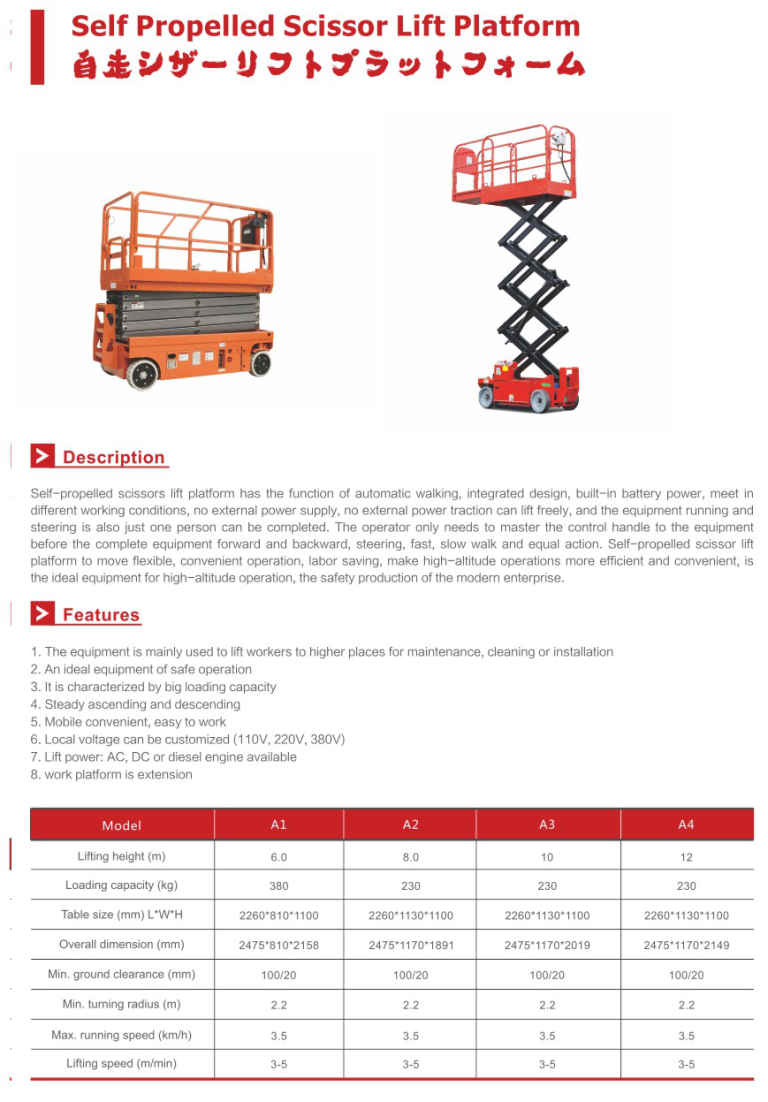 Self Propelled Scissor Lift Platform
自走シザーリフトプラットフォーム

Description

Self-propelled scissors lift platform has the function of automatic walking, integrated design, built-in battery power, meet in different working conditions, no external power supply, no external power traction can lift freely, and the equipment running and steering is also just one person can be completed. The operator only needs to master the control handle to the equipment before the complete equipment forward and backward, steering, fast, slow walk and equal action. Self-propelled scissor lift platform to move flexible, convenient operation, labor saving, make high-altitude operations more efficient and convenient, is the ideal equipment for high-altitude operation, the safety production of the modern enterprise.

Features

1. The equipment is mainly used to lift workers to higher places for maintenance, cleaning or installation
2. An ideal equipment of safe operation
3. It is characterized by big loading capacity
4. Steady ascending and descending
5. Mobile convenient, easy to work
6. Local voltage can be customized (110V, 220V, 380V)
7. Lift power: AC, DC or diesel engine available
8. work platform is extension

| Model | A1 | A2 | A3 | A4 |
|---|---|---|---|---|
| Lifting height (m) | 6.0 | 8.0 | 10 | 12 |
| Loading capacity (kg) | 380 | 230 | 230 | 230 |
| Table size (mm) L*W*H | 2260*810*1100 | 2260*1130*1100 | 2260*1130*1100 | 2260*1130*1100 |
| Overall dimension (mm) | 2475*810*2158 | 2475*1170*1891 | 2475*1170*2019 | 2475*1170*2149 |
| Min. ground clearance (mm) | 100/20 | 100/20 | 100/20 | 100/20 |
| Min. turning radius (m) | 2.2 | 2.2 | 2.2 | 2.2 |
| Max. running speed (km/h) | 3.5 | 3.5 | 3.5 | 3.5 |
| Lifting speed (m/min) | 3-5 | 3-5 | 3-5 | 3-5 |